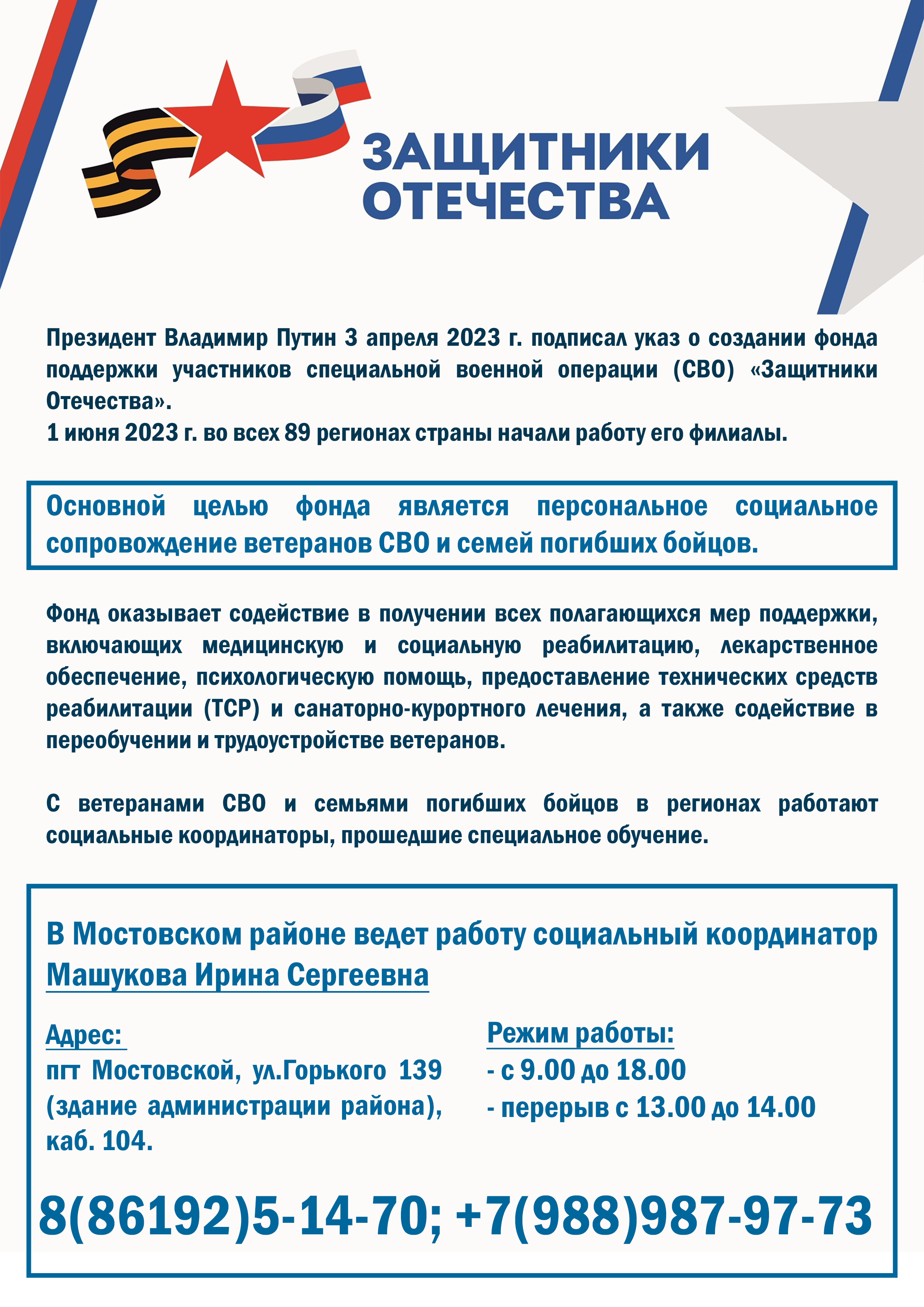 ЗАЩИТНИКИ ОТЕЧЕСТВА

Президент Владимир Путин 3 апреля 2023 г. подписал указ о создании фонда поддержки участников специальной военной операции (СВО) «Защитники Отечества».
1 июня 2023 г. во всех 89 регионах страны начали работу его филиалы.

Основной целью фонда является персональное социальное сопровождение ветеранов СВО и семей погибших бойцов.

Фонд оказывает содействие в получении всех полагающихся мер поддержки, включающих медицинскую и социальную реабилитацию, лекарственное обеспечение, психологическую помощь, предоставление технических средств реабилитации (ТСР) и санаторно-курортного лечения, а также содействие в переобучении и трудоустройстве ветеранов.

С ветеранами СВО и семьями погибших бойцов в регионах работают социальные координаторы, прошедшие специальное обучение.

В Мостовском районе ведет работу социальный координатор Машукова Ирина Сергеевна

Адрес:
пгт Мостовской, ул.Горького 139 (здание администрации района), каб. 104.

Режим работы:
- с 9.00 до 18.00
- перерыв с 13.00 до 14.00

8(86192)5-14-70; +7(988)987-97-73